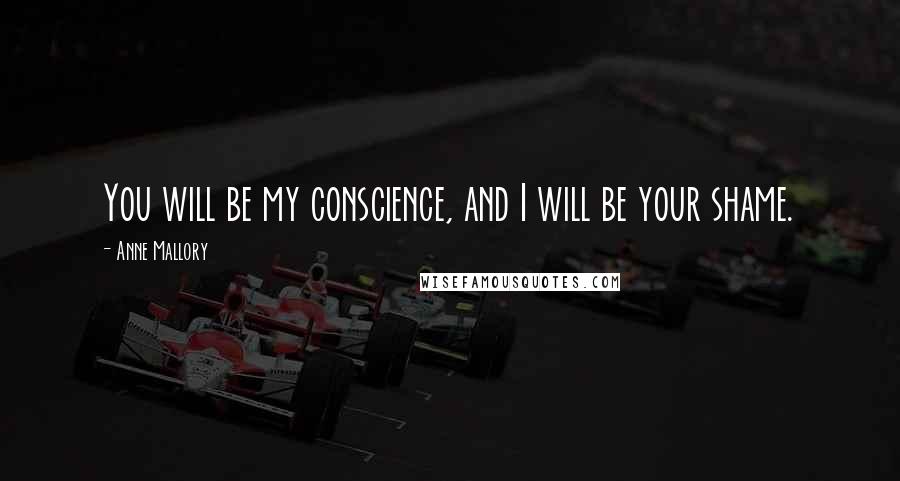 You will be my conscience, and I will be your shame.

- Anne Mallory

WISEFAMOUSQUOTES.COM